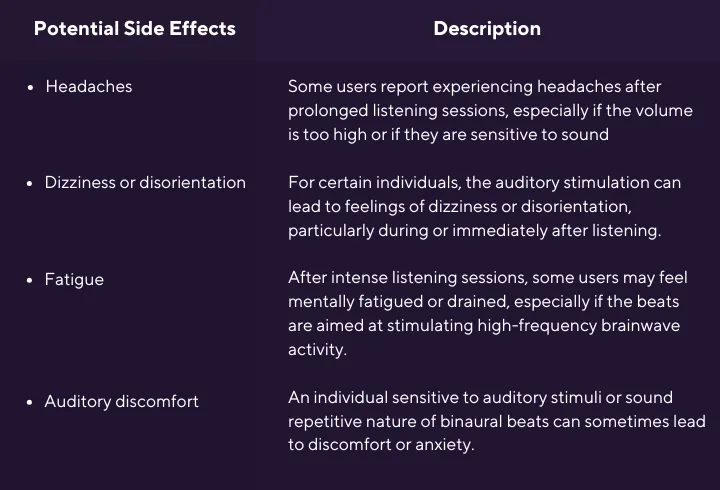 | Potential Side Effects | Description |
|---|---|
| • Headaches | Some users report experiencing headaches after prolonged listening sessions, especially if the volume is too high or if they are sensitive to sound |
| • Dizziness or disorientation | For certain individuals, the auditory stimulation can lead to feelings of dizziness or disorientation, particularly during or immediately after listening. |
| • Fatigue | After intense listening sessions, some users may feel mentally fatigued or drained, especially if the beats are aimed at stimulating high-frequency brainwave activity. |
| • Auditory discomfort | An individual sensitive to auditory stimuli or sound repetitive nature of binaural beats can sometimes lead to discomfort or anxiety. |